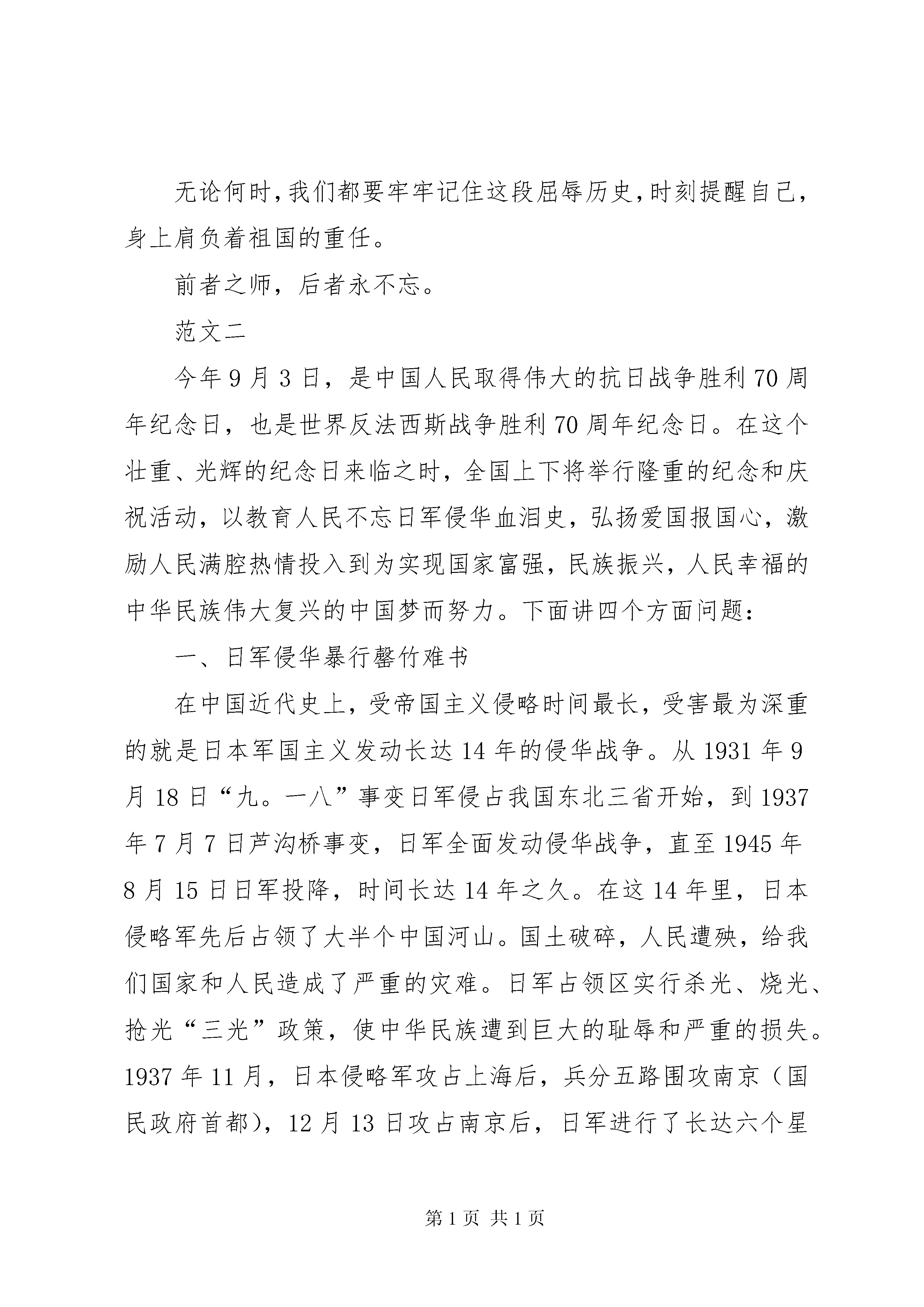 无论何时,我们都要牢牢记住这段屈辱历史,时刻提醒自己,身上肩负着祖国的重任。

前者之师，后者永不忘。

范文二

今年9月3日，是中国人民取得伟大的抗日战争胜利70周年纪念日，也是世界反法西斯战争胜利70周年纪念日。在这个壮重、光辉的纪念日来临之时，全国上下将举行隆重的纪念和庆祝活动，以教育人民不忘日军侵华血泪史，弘扬爱国报国心，激励人民满腔热情投入到为实现国家富强，民族振兴，人民幸福的中华民族伟大复兴的中国梦而努力。下面讲四个方面问题：

一、日军侵华暴行罄竹难书

在中国近代史上，受帝国主义侵略时间最长，受害最为深重的就是日本军国主义发动长达14年的侵华战争。从1931年9月18日“九。一八”事变日军侵占我国东北三省开始，到1937年7月7日芦沟桥事变，日军全面发动侵华战争，直至1945年8月15日日军投降，时间长达14年之久。在这14年里，日本侵略军先后占领了大半个中国河山。国土破碎，人民遭殃，给我们国家和人民造成了严重的灾难。日军占领区实行杀光、烧光、抢光“三光”政策，使中华民族遭到巨大的耻辱和严重的损失。1937年11月，日本侵略军攻占上海后，兵分五路围攻南京（国民政府首都），12月13日攻占南京后，日军进行了长达六个星

第1页 共1页